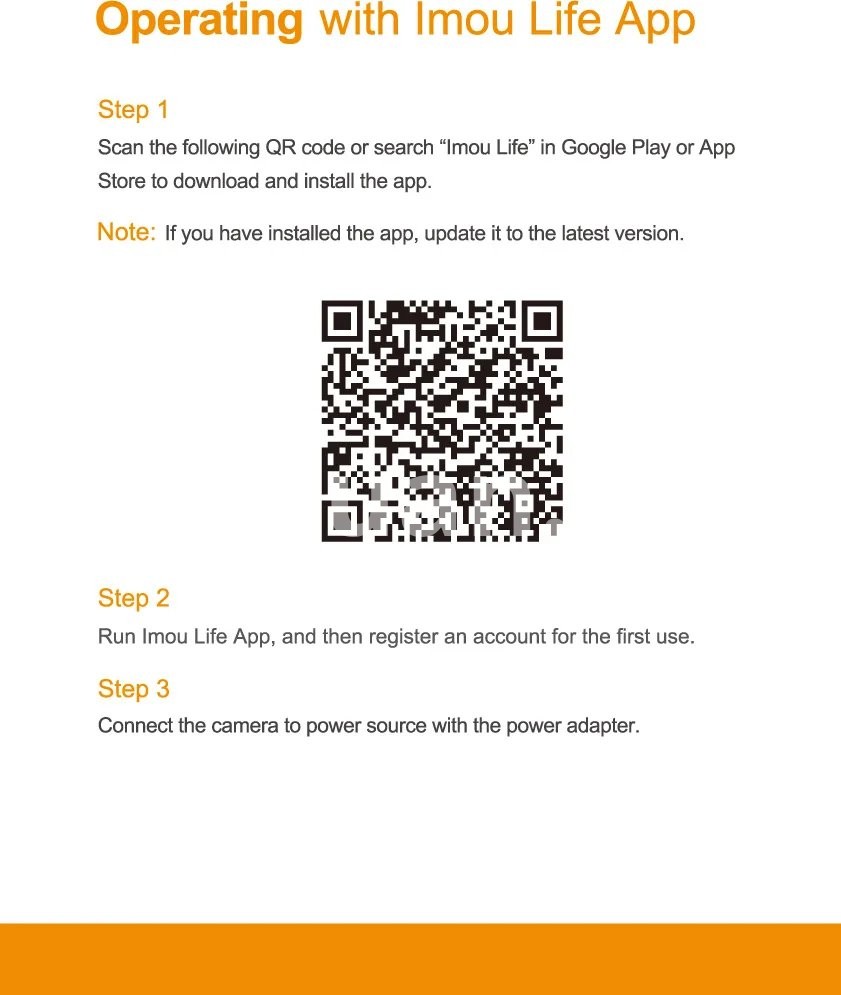 Operating with Imou Life App

Step 1

Scan the following QR code or search “Imou Life” in Google Play or App Store to download and install the app.

Note: If you have installed the app, update it to the latest version.

Step 2

Run Imou Life App, and then register an account for the first use.

Step 3

Connect the camera to power source with the power adapter.